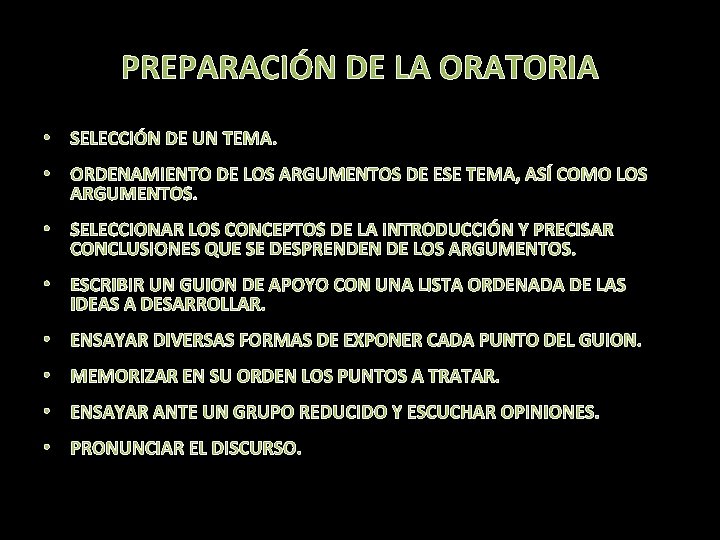 PREPARACIÓN DE LA ORATORIA

• SELECCIÓN DE UN TEMA.

• ORDENAMIENTO DE LOS ARGUMENTOS DE ESE TEMA, ASÍ COMO LOS ARGUMENTOS.

• SELECCIONAR LOS CONCEPTOS DE LA INTRODUCCIÓN Y PRECISAR CONCLUSIONES QUE SE DESPRENDEN DE LOS ARGUMENTOS.

• ESCRIBIR UN GUION DE APOYO CON UNA LISTA ORDENADA DE LAS IDEAS A DESARROLLAR.

• ENSAYAR DIVERSAS FORMAS DE EXPONER CADA PUNTO DEL GUION.

• MEMORIZAR EN SU ORDEN LOS PUNTOS A TRATAR.

• ENSAYAR ANTE UN GRUPO REDUCIDO Y ESCUCHAR OPINIONES.

• PRONUNCIAR EL DISCURSO.